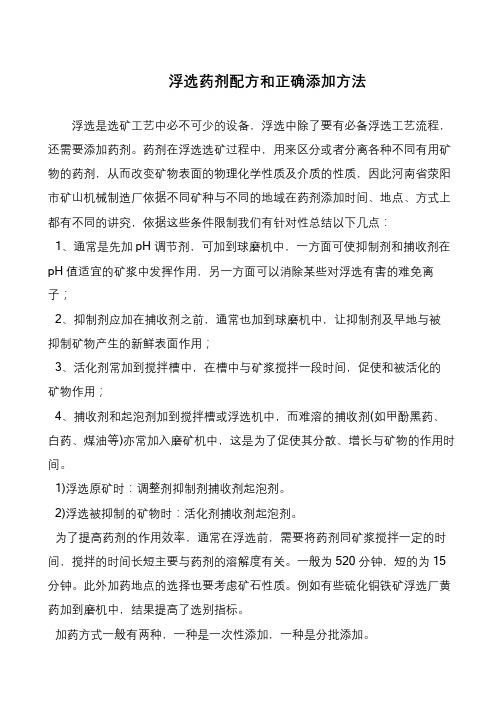 浮选药剂配方和正确添加方法

浮选是选矿工艺中必不可少的设备，浮选中除了要有必备浮选工艺流程，还需要添加药剂。药剂在浮选选矿过程中，用来区分或者分离各种不同有用矿物的药剂，从而改变矿物表面的物理化学性质及介质的性质，因此河南省荥阳市矿山机械制造厂依据不同矿种与不同的地域在药剂添加时间、地点、方式上都有不同的讲究，依据这些条件限制我们有针对性总结以下几点：

1、通常是先加 pH 调节剂，可加到球磨机中，一方面可使抑制剂和捕收剂在 pH 值适宜的矿浆中发挥作用，另一方面可以消除某些对浮选有害的难免离子；

2、抑制剂应加在捕收剂之前，通常也加到球磨机中，让抑制剂及早地与被抑制矿物产生的新鲜表面作用；

3、活化剂常加到搅拌槽中，在槽中与矿浆搅拌一段时间，促使和被活化的矿物作用；

4、捕收剂和起泡剂加到搅拌槽或浮选机中，而难溶的捕收剂(如甲酚黑药、白药、煤油等)亦常加入磨矿机中，这是为了促使其分散、增长与矿物的作用时间。

1)浮选原矿时：调整剂抑制剂捕收剂起泡剂。

2)浮选被抑制的矿物时：活化剂捕收剂起泡剂。

为了提高药剂的作用效率，通常在浮选前，需要将药剂同矿浆搅拌一定的时间，搅拌的时间长短主要与药剂的溶解度有关。一般为 520 分钟，短的为 15 分钟。此外加药地点的选择也要考虑矿石性质。例如有些硫化铜铁矿浮选厂黄药加到磨机中，结果提高了选别指标。

加药方式一般有两种，一种是一次性添加，一种是分批添加。